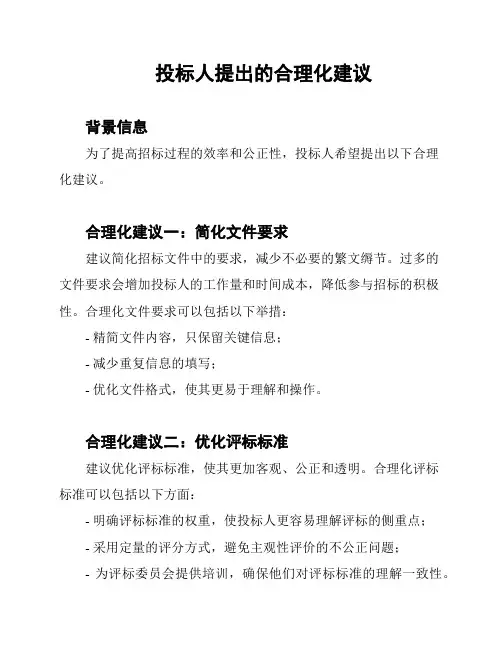 投标人提出的合理化建议

背景信息

为了提高招标过程的效率和公正性，投标人希望提出以下合理化建议。

合理化建议一：简化文件要求

建议简化招标文件中的要求，减少不必要的繁文缛节。过多的文件要求会增加投标人的工作量和时间成本，降低参与招标的积极性。合理化文件要求可以包括以下举措：

- 精简文件内容，只保留关键信息；
- 减少重复信息的填写；
- 优化文件格式，使其更易于理解和操作。

合理化建议二：优化评标标准

建议优化评标标准，使其更加客观、公正和透明。合理化评标标准可以包括以下方面：

- 明确评标标准的权重，使投标人更容易理解评标的侧重点；
- 采用定量的评分方式，避免主观性评价的不公正问题；
- 为评标委员会提供培训，确保他们对评标标准的理解一致性。